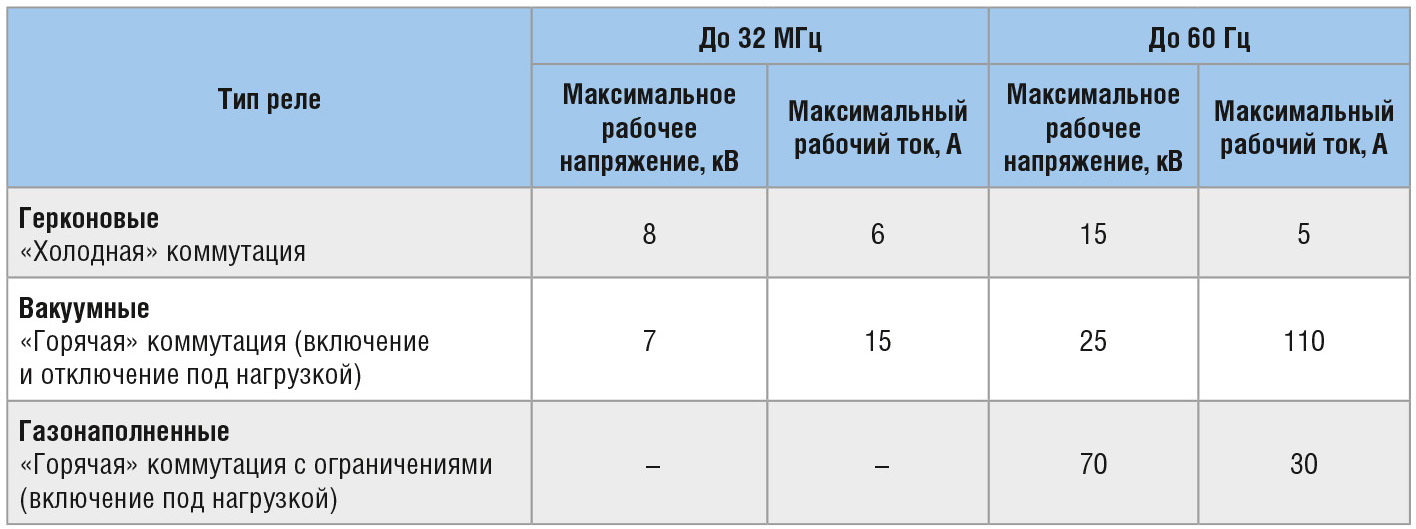 | Тип реле | До 32 МГц | | До 60 Гц | |
|---|---|---|---|---|
| | Максимальное рабочее напряжение, кВ | Максимальный рабочий ток, А | Максимальное рабочее напряжение, кВ | Максимальный рабочий ток, А |
| Герконовые «Холодная» коммутация | 8 | 6 | 15 | 5 |
| Вакуумные «Горячая» коммутация (включение и отключение под нагрузкой) | 7 | 15 | 25 | 110 |
| Газонаполненные «Горячая» коммутация с ограничениями (включение под нагрузкой) | – | – | 70 | 30 |